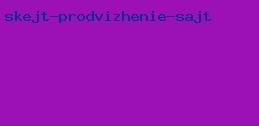 skejt-prodvizhenie-sajt